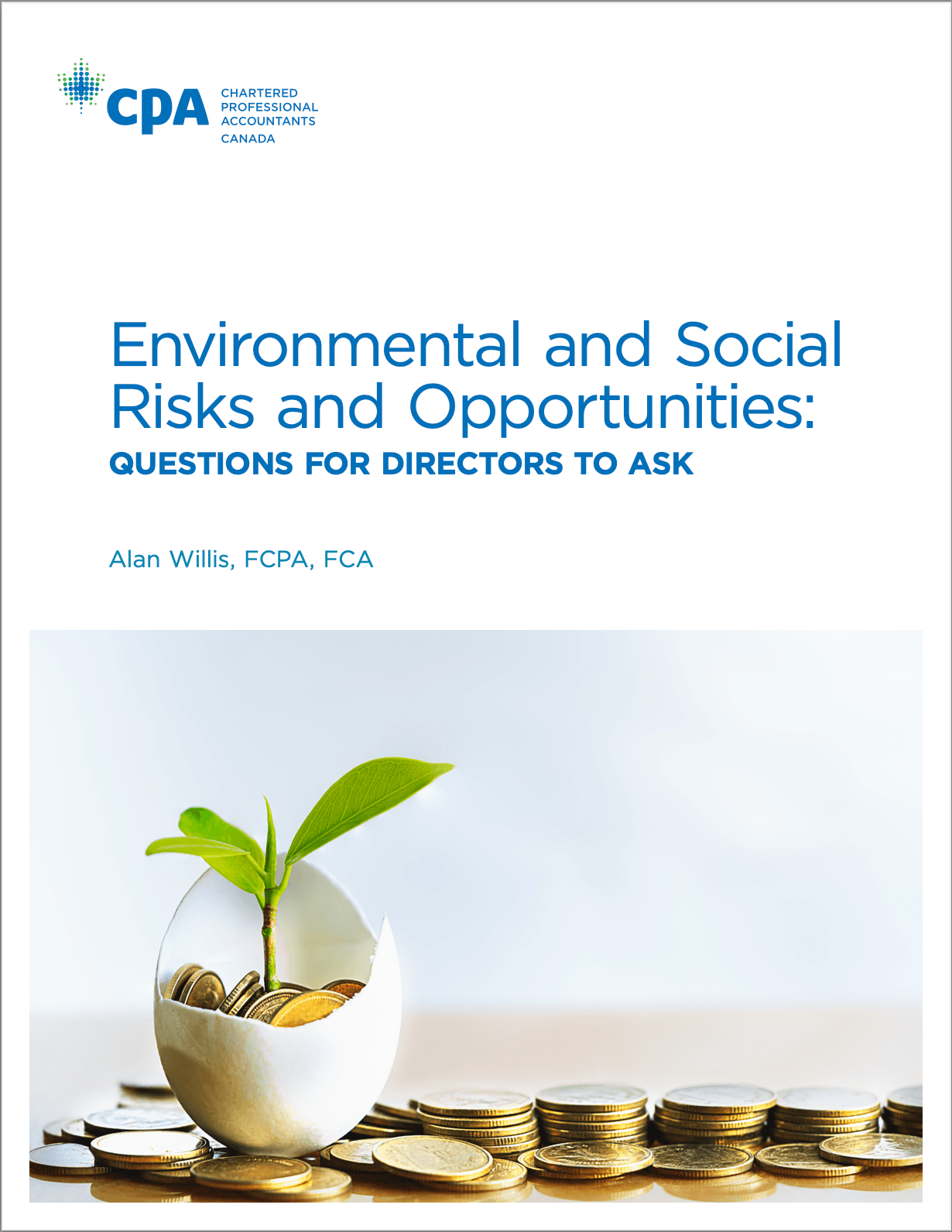 CPA CHARTERED PROFESSIONAL ACCOUNTANTS CANADA

Environmental and Social Risks and Opportunities:
QUESTIONS FOR DIRECTORS TO ASK

Alan Willis, FCPA, FCA